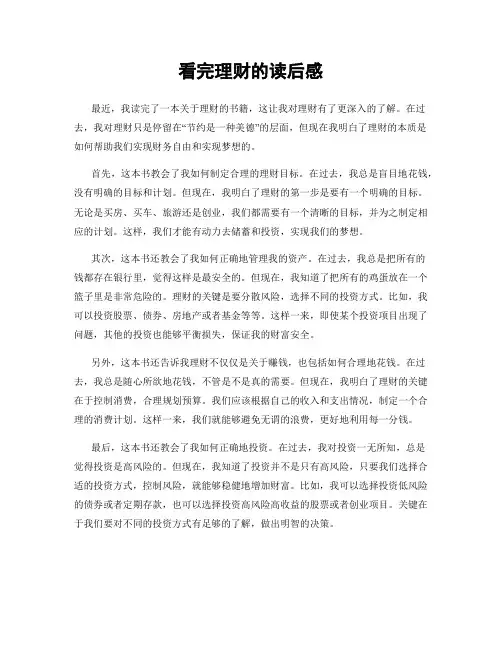 看完理财的读后感

最近，我读完了一本关于理财的书籍，这让我对理财有了更深入的了解。在过去，我对理财只是停留在“节约是一种美德”的层面，但现在我明白了理财的本质是如何帮助我们实现财务自由和实现梦想的。

首先，这本书教会了我如何制定合理的理财目标。在过去，我总是盲目地花钱，没有明确的目标和计划。但现在，我明白了理财的第一步是要有一个明确的目标。无论是买房、买车、旅游还是创业，我们都需要有一个清晰的目标，并为之制定相应的计划。这样，我们才能有动力去储蓄和投资，实现我们的梦想。

其次，这本书还教会了我如何正确地管理我的资产。在过去，我总是把所有的钱都存在银行里，觉得这样是最安全的。但现在，我知道了把所有的鸡蛋放在一个篮子里是非常危险的。理财的关键是要分散风险，选择不同的投资方式。比如，我可以投资股票、债券、房地产或者基金等等。这样一来，即使某个投资项目出现了问题，其他的投资也能够平衡损失，保证我的财富安全。

另外，这本书还告诉我理财不仅仅是关于赚钱，也包括如何合理地花钱。在过去，我总是随心所欲地花钱，不管是不是真的需要。但现在，我明白了理财的关键在于控制消费，合理规划预算。我们应该根据自己的收入和支出情况，制定一个合理的消费计划。这样一来，我们就能够避免无谓的浪费，更好地利用每一分钱。

最后，这本书还教会了我如何正确地投资。在过去，我对投资一无所知，总是觉得投资是高风险的。但现在，我知道了投资并不是只有高风险，只要我们选择合适的投资方式，控制风险，就能够稳健地增加财富。比如，我可以选择投资低风险的债券或者定期存款，也可以选择投资高风险高收益的股票或者创业项目。关键在于我们要对不同的投资方式有足够的了解，做出明智的决策。